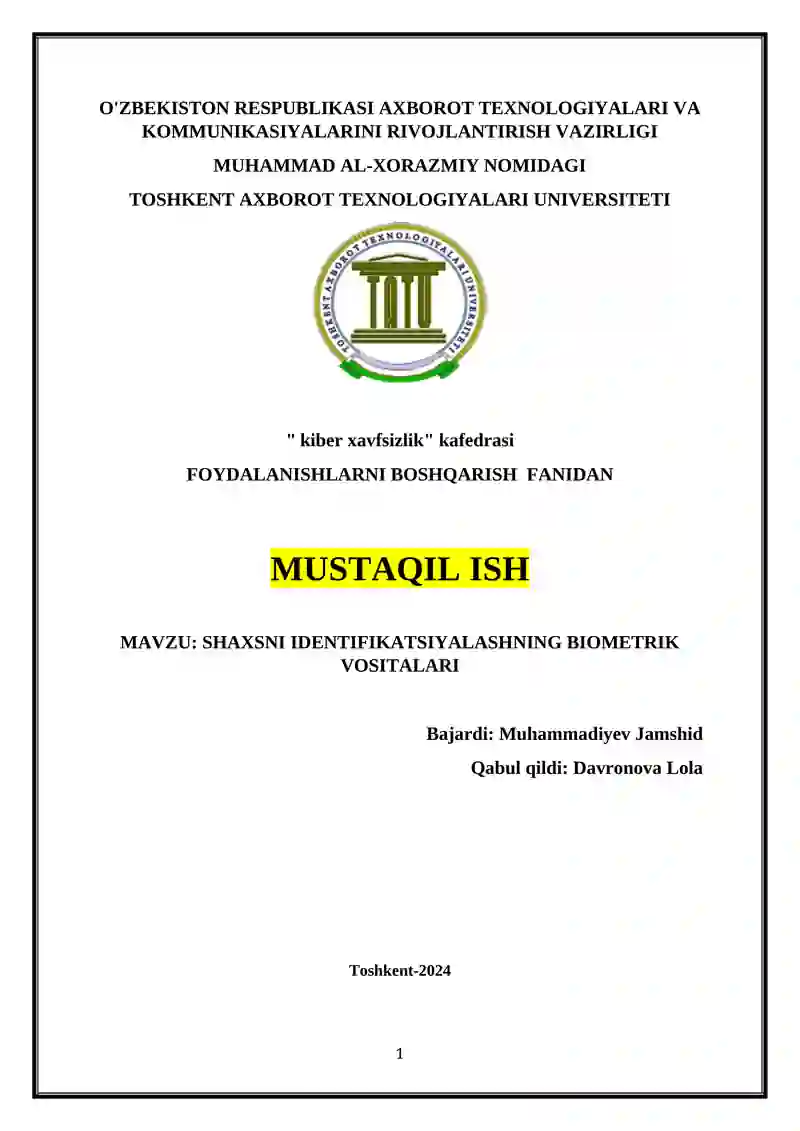 O'ZBEKISTON RESPUBLIKASI AXBOROT TEXNOLOGIYALARI VA KOMMUNIKASIYALARINI RIVOJLANTIRISH VAZIRLIGI

MUHAMMAD AL-XORAZMIY NOMIDAGI

TOSHKENT AXBOROT TEXNOLOGIYALARI UNIVERSITETI

TOSHKENT AXBOROT TEXNOLOGIYALARI UNIVERSITETI

TATU

" kiber xavfsizlik" kafedrasi

FOYDALANISHLARNI BOSHQARISH FANIDAN

MUSTAQIL ISH

MAVZU: SHAXSNI IDENTIFIKATSIYALASHNING BIOMETRIK VOSITALARI

Bajardi: Muhammadiyev Jamshid

Qabul qildi: Davronova Lola

Toshkent-2024

1